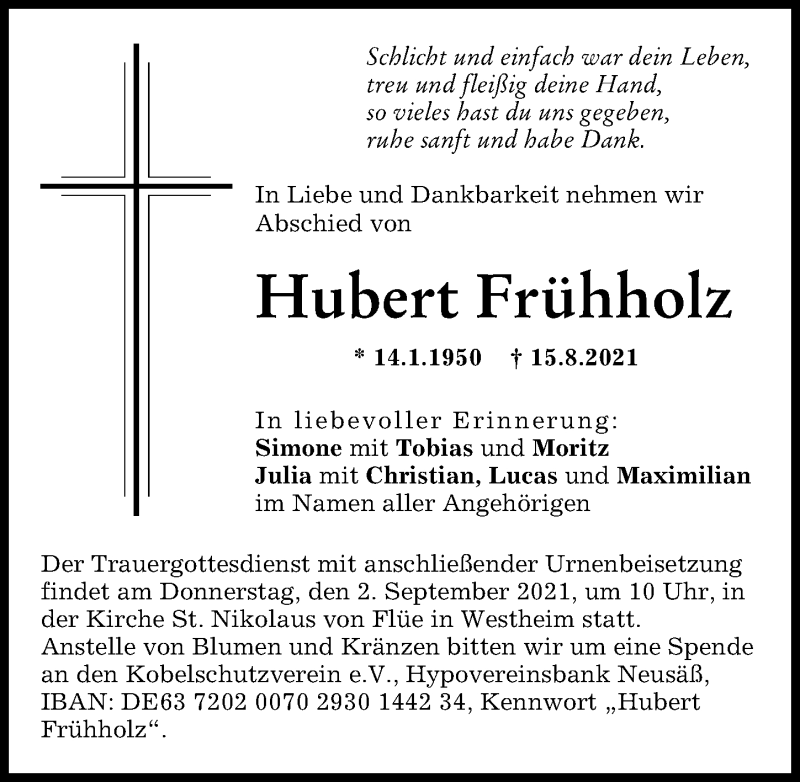 Schlicht und einfach war dein Leben,
treu und fleißig deine Hand,
so vieles hast du uns gegeben,
ruhe sanft und habe Dank.

In Liebe und Dankbarkeit nehmen wir Abschied von

Hubert Frühholz

* 14.1.1950 † 15.8.2021

In liebevoller Erinnerung:
Simone mit Tobias und Moritz
Julia mit Christian, Lucas und Maximilian
im Namen aller Angehörigen

Der Trauergottesdienst mit anschließender Urnenbeisetzung findet am Donnerstag, den 2. September 2021, um 10 Uhr, in der Kirche St. Nikolaus von Flüe in Westheim statt.
Anstelle von Blumen und Kränzen bitten wir um eine Spende an den Kobelschutzverein e.V., Hypovereinsbank Neusäß, IBAN: DE63 7202 0070 2930 1442 34, Kennwort „Hubert Frühholz“.